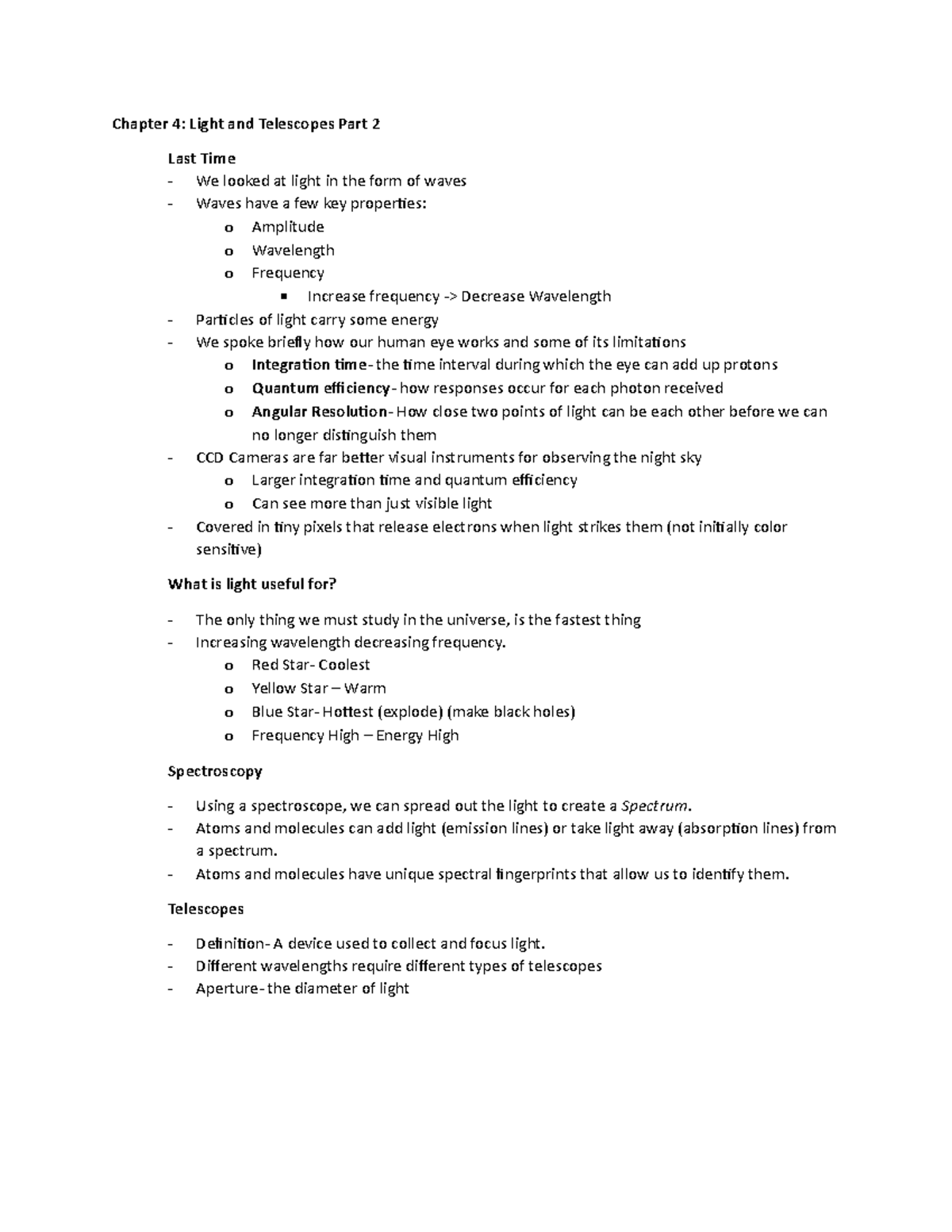 Chapter 4: Light and Telescopes Part 2

Last Time
- We looked at light in the form of waves
- Waves have a few key properties:
  o Amplitude
  o Wavelength
  o Frequency
    ▪ Increase frequency -> Decrease Wavelength
- Particles of light carry some energy
- We spoke briefly how our human eye works and some of its limitations
  o Integration time- the time interval during which the eye can add up protons
  o Quantum efficiency- how responses occur for each photon received
  o Angular Resolution- How close two points of light can be each other before we can no longer distinguish them
- CCD Cameras are far better visual instruments for observing the night sky
  o Larger integration time and quantum efficiency
  o Can see more than just visible light
- Covered in tiny pixels that release electrons when light strikes them (not initially color sensitive)

What is light useful for?

- The only thing we must study in the universe, is the fastest thing
- Increasing wavelength decreasing frequency.
  o Red Star- Coolest
  o Yellow Star – Warm
  o Blue Star- Hottest (explode) (make black holes)
  o Frequency High – Energy High

Spectroscopy

- Using a spectroscope, we can spread out the light to create a Spectrum.
- Atoms and molecules can add light (emission lines) or take light away (absorption lines) from a spectrum.
- Atoms and molecules have unique spectral fingerprints that allow us to identify them.

Telescopes

- Definition- A device used to collect and focus light.
- Different wavelengths require different types of telescopes
- Aperture- the diameter of light